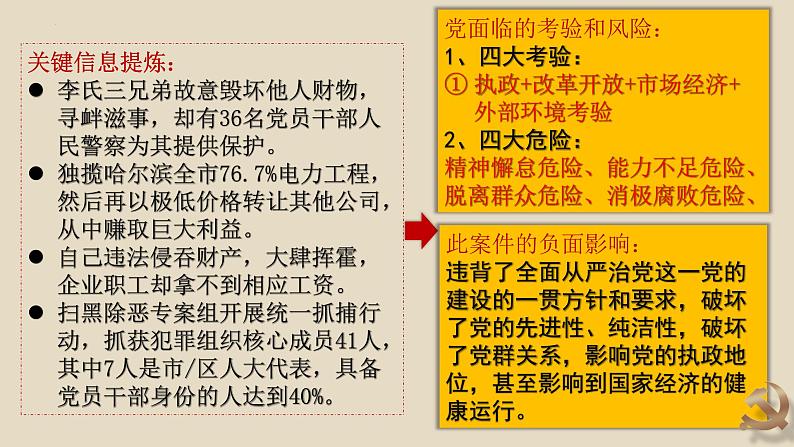 关键信息提炼：

● 李氏三兄弟故意毁坏他人财物，寻衅滋事，却有36名党员干部人民警察为其提供保护。

● 独揽哈尔滨全市76.7%电力工程，然后再以极低价格转让其他公司，从中赚取巨大利益。

● 自己违法侵吞财产，大肆挥霍，企业职工却拿不到相应工资。

● 扫黑除恶专案组开展统一抓捕行动，抓获犯罪组织核心成员41人，其中7人是市/区人大代表，具备党员干部身份的人达到40%。

党面临的考验和风险：

1、四大考验：

① 执政+改革开放+市场经济+外部环境考验

2、四大危险：

精神懈怠危险、能力不足危险、脱离群众危险、消极腐败危险、

此案件的负面影响：

违背了全面从严治党这一党的建设的一贯方针和要求，破坏了党的先进性、纯洁性，破坏了党群关系，影响党的执政地位，甚至影响到国家经济的健康运行。